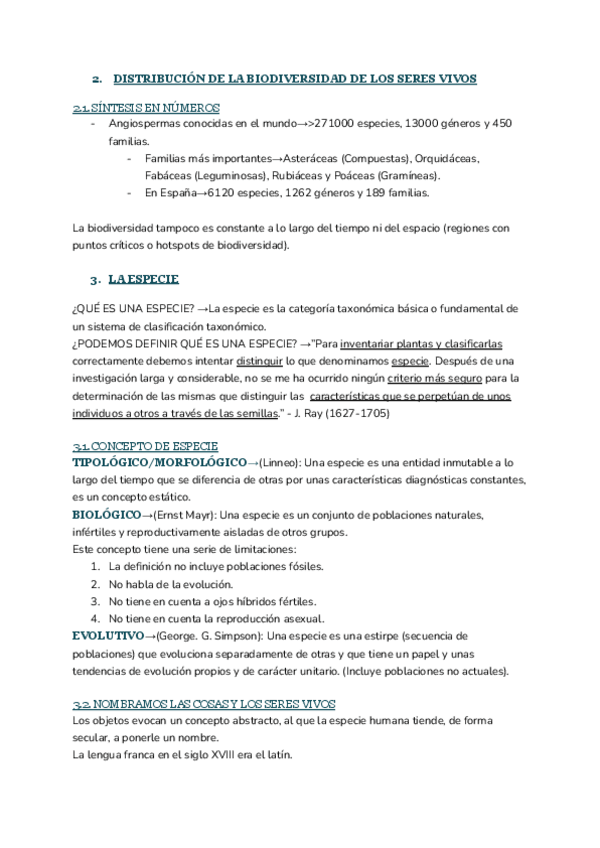 2. DISTRIBUCIÓN DE LA BIODIVERSIDAD DE LOS SERES VIVOS

2.1. SÍNTESIS EN NÚMEROS

- Angiospermas conocidas en el mundo→>271000 especies, 13000 géneros y 450 familias.
  - Familias más importantes→Asteráceas (Compuestas), Orquidáceas, Fabáceas (Leguminosas), Rubiáceas y Poáceas (Gramíneas).
  - En España→6120 especies, 1262 géneros y 189 familias.

La biodiversidad tampoco es constante a lo largo del tiempo ni del espacio (regiones con puntos críticos o hotspots de biodiversidad).

3. LA ESPECIE

¿QUÉ ES UNA ESPECIE? →La especie es la categoría taxonómica básica o fundamental de un sistema de clasificación taxonómico.
¿PODEMOS DEFINIR QUÉ ES UNA ESPECIE? →"Para inventariar plantas y clasificarlas correctamente debemos intentar distinguir lo que denominamos especie. Después de una investigación larga y considerable, no se me ha ocurrido ningún criterio más seguro para la determinación de las mismas que distinguir las características que se perpetúan de unos individuos a otros a través de las semillas." - J. Ray (1627-1705)

3.1. CONCEPTO DE ESPECIE

TIPOLÓGICO/MORFOLÓGICO→(Linneo): Una especie es una entidad inmutable a lo largo del tiempo que se diferencia de otras por unas características diagnósticas constantes, es un concepto estático.
BIOLÓGICO→(Ernst Mayr): Una especie es un conjunto de poblaciones naturales, infértiles y reproductivamente aisladas de otros grupos.
Este concepto tiene una serie de limitaciones:
1. La definición no incluye poblaciones fósiles.
2. No habla de la evolución.
3. No tiene en cuenta a ojos híbridos fértiles.
4. No tiene en cuenta la reproducción asexual.
EVOLUTIVO→(George. G. Simpson): Una especie es una estirpe (secuencia de poblaciones) que evoluciona separadamente de otras y que tiene un papel y unas tendencias de evolución propios y de carácter unitario. (Incluye poblaciones no actuales).

3.2. NOMBRAMOS LAS COSAS Y LOS SERES VIVOS

Los objetos evocan un concepto abstracto, al que la especie humana tiende, de forma secular, a ponerle un nombre.
La lengua franca en el siglo XVIII era el latín.